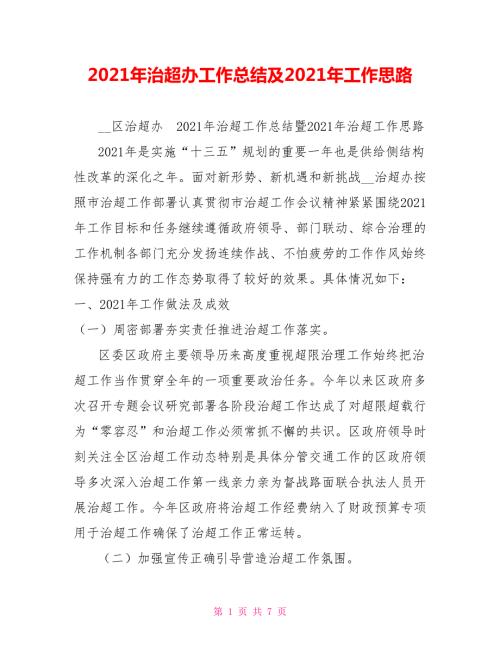 2021年治超办工作总结及2021年工作思路

__区治超办　2021年治超工作总结暨2021年治超工作思路

2021年是实施“十三五”规划的重要一年也是供给侧结构性改革的深化之年。面对新形势、新机遇和新挑战__治超办按照市治超工作部署认真贯彻市治超工作会议精神紧紧围绕2021年工作目标和任务继续遵循政府领导、部门联动、综合治理的工作机制各部门充分发扬连续作战、不怕疲劳的工作作风始终保持强有力的工作态势取得了较好的效果。具体情况如下：

一、2021年工作做法及成效

（一）周密部署夯实责任推进治超工作落实。

区委区政府主要领导历来高度重视超限治理工作始终把治超工作当作贯穿全年的一项重要政治任务。今年以来区政府多次召开专题会议研究部署各阶段治超工作达成了对超限超载行为“零容忍”和治超工作必须常抓不懈的共识。区政府领导时刻关注全区治超工作动态特别是具体分管交通工作的区政府领导多次深入治超工作第一线亲力亲为督战路面联合执法人员开展治超工作。今年区政府将治超工作经费纳入了财政预算专项用于治超工作确保了治超工作正常运转。

（二）加强宣传正确引导营造治超工作氛围。

第 1 页 共 7 页